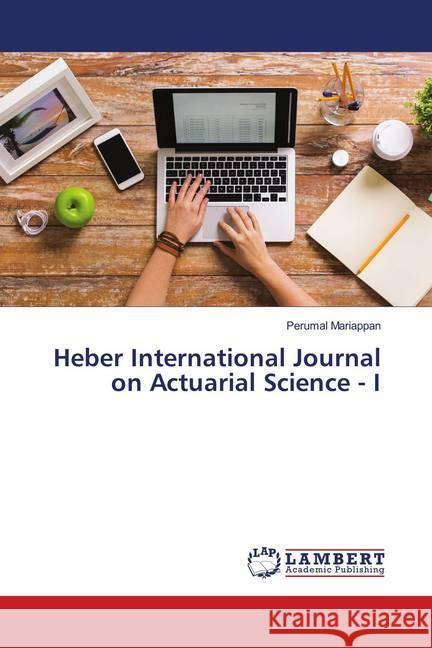 Perumal Mariappan

Heber International Journal on Actuarial Science - I

LAP LAMBERT Academic Publishing

Kraina Książek